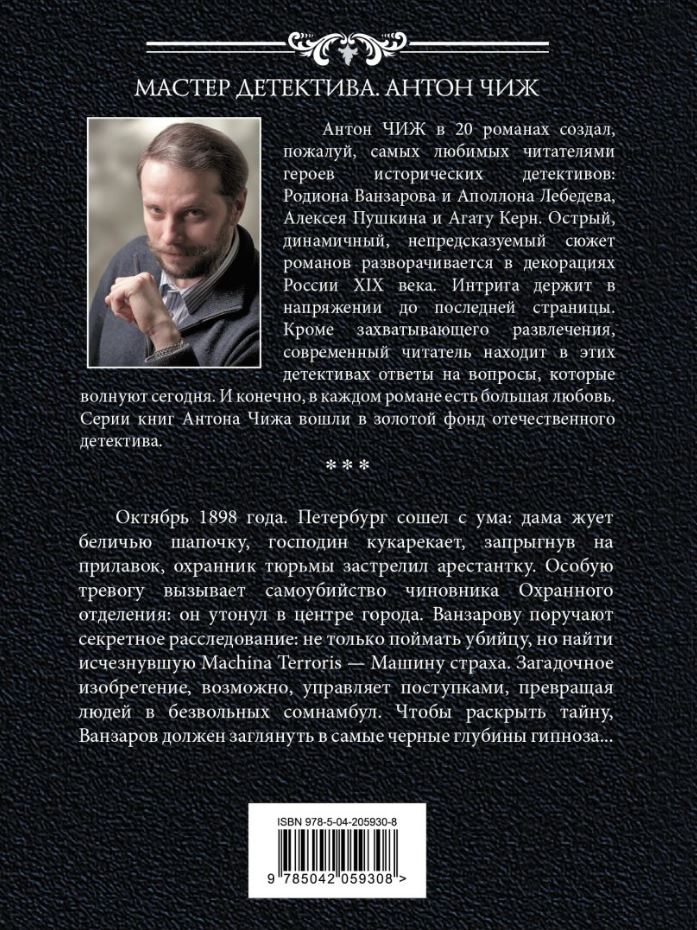 МАСТЕР ДЕТЕКТИВА. АНТОН ЧИЖ

Антон ЧИЖ в 20 романах создал, пожалуй, самых любимых читателями героев исторических детективов: Родиона Ванзарова и Аполлона Лебедева, Алексея Пушкина и Агату Керн. Острый, динамичный, непредсказуемый сюжет романов разворачивается в декорациях России XIX века. Интрига держит в напряжении до последней страницы. Кроме захватывающего развлечения, современный читатель находит в этих детективах ответы на вопросы, которые волнуют сегодня. И конечно, в каждом романе есть большая любовь. Серии книг Антона Чижа вошли в золотой фонд отечественного детектива.

***

Октябрь 1898 года. Петербург сошел с ума: дама жует беличью шапочку, господин кукарекает, запрыгнув на прилавок, охранник тюрьмы застрелил арестантку. Особую тревогу вызывает самоубийство чиновника Охранного отделения: он утонул в центре города. Ванзарову поручают секретное расследование: не только поймать убийцу, но найти исчезнувшую Machina Terroris — Машину страха. Загадочное изобретение, возможно, управляет поступками, превращая людей в безвольных сомнамбул. Чтобы раскрыть тайну, Ванзаров должен заглянуть в самые черные глубины гипноза...

ISBN 978-5-04-205930-8

9 785042 059308 >